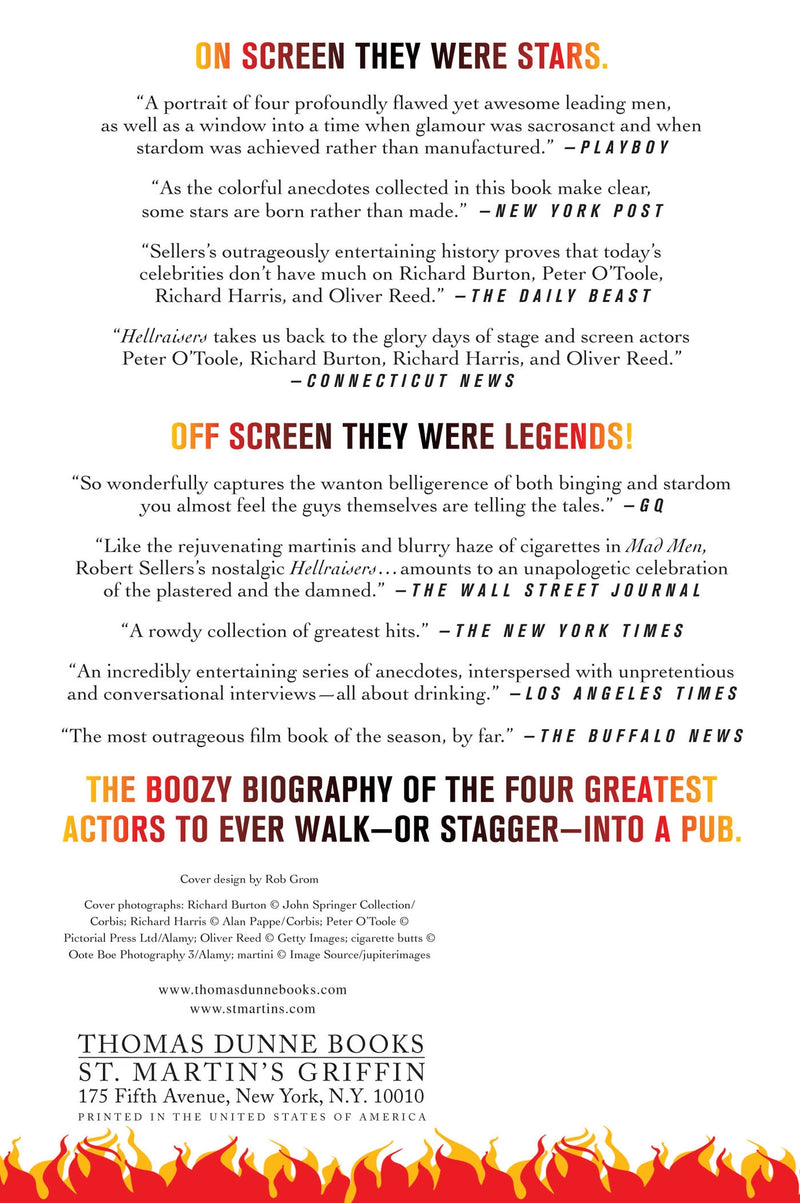 ON SCREEN THEY WERE STARS.

"A portrait of four profoundly flawed yet awesome leading men, as well as a window into a time when glamour was sacrosanct and when stardom was achieved rather than manufactured." —PLAYBOY

"As the colorful anecdotes collected in this book make clear, some stars are born rather than made." —NEW YORK POST

"Sellers's outrageously entertaining history proves that today's celebrities don't have much on Richard Burton, Peter O'Toole, Richard Harris, and Oliver Reed." —THE DAILY BEAST

"Hellraisers takes us back to the glory days of stage and screen actors Peter O'Toole, Richard Burton, Richard Harris, and Oliver Reed." —CONNECTICUT NEWS

OFF SCREEN THEY WERE LEGENDS!

"So wonderfully captures the wanton belligerence of both binging and stardom you almost feel the guys themselves are telling the tales." —GQ

"Like the rejuvenating martinis and blurry haze of cigarettes in Mad Men, Robert Sellers's nostalgic Hellraisers... amounts to an unapologetic celebration of the plastered and the damned." —THE WALL STREET JOURNAL

"A rowdy collection of greatest hits." —THE NEW YORK TIMES

"An incredibly entertaining series of anecdotes, interspersed with unpretentious and conversational interviews—all about drinking." —LOS ANGELES TIMES

"The most outrageous film book of the season, by far." —THE BUFFALO NEWS

THE BOOZY BIOGRAPHY OF THE FOUR GREATEST ACTORS TO EVER WALK—OR STAGGER—INTO A PUB.

Cover design by Rob Grom

Cover photographs: Richard Burton © John Springer Collection/Corbis; Richard Harris © Alan Pappe/Corbis; Peter O'Toole © Pictorial Press Ltd/Alamy; Oliver Reed © Getty Images; cigarette butts © Oote Boe Photography 3/Alamy; martini © Image Source/jupiterimages

www.thomasdunnebooks.com
www.stmartins.com

THOMAS DUNNE BOOKS
ST. MARTIN'S GRIFFIN
175 Fifth Avenue, New York, N.Y. 10010
PRINTED IN THE UNITED STATES OF AMERICA